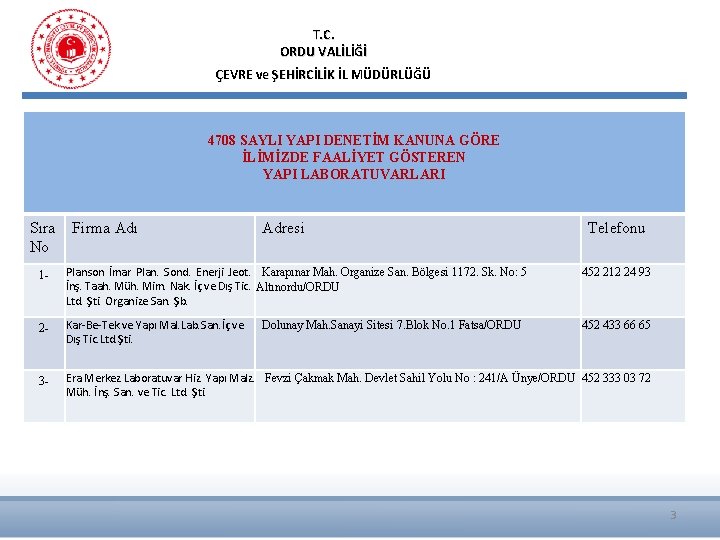 T.C.
ORDU VALİLİĞİ
ÇEVRE ve ŞEHİRCİLİK İL MÜDÜRLÜĞÜ

4708 SAYLI YAPI DENETİM KANUNA GÖRE
İLİMİZDE FAALİYET GÖSTEREN
YAPI LABORATUVARLARI

| Sıra No | Firma Adı | Adresi | Telefonu |
|---|---|---|---|
| 1- | Planson İmar Plan. Sond. Enerji Jeot. İnş. Taah. Müh. Mim. Nak. İç ve Dış Tic. Ltd. Şti. Organize San. Şb. | Karapınar Mah. Organize San. Bölgesi 1172. Sk. No: 5 Altınordu/ORDU | 452 212 24 93 |
| 2- | Kar-Be-Tek ve Yapı Mal.Lab.San.İç ve Dış Tic.Ltd.Şti. | Dolunay Mah.Sanayi Sitesi 7.Blok No.1 Fatsa/ORDU | 452 433 66 65 |
| 3- | Era Merkez Laboratuvar Hiz. Yapı Malz. Müh. İnş. San. ve Tic. Ltd. Şti | Fevzi Çakmak Mah. Devlet Sahil Yolu No : 241/A Ünye/ORDU | 452 333 03 72 |

3